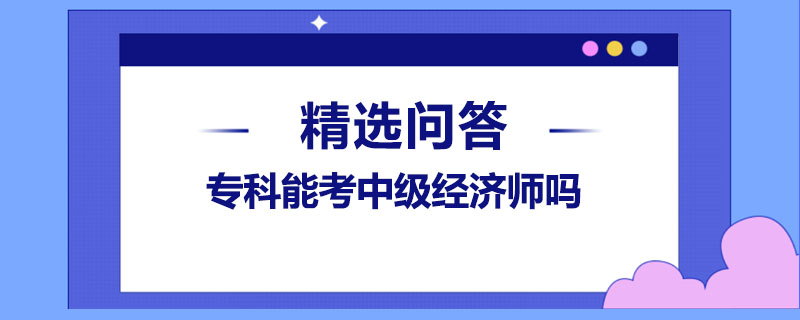 精选问答

专科能考中级经济师吗